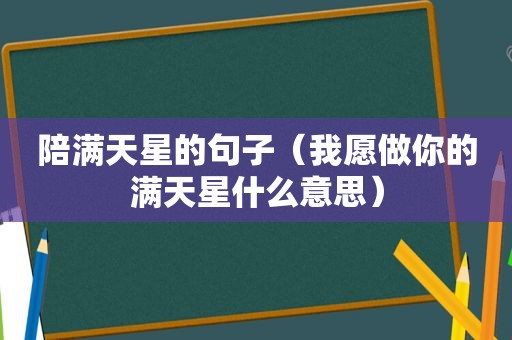 陪满天星的句子（我愿做你的满天星什么意思）